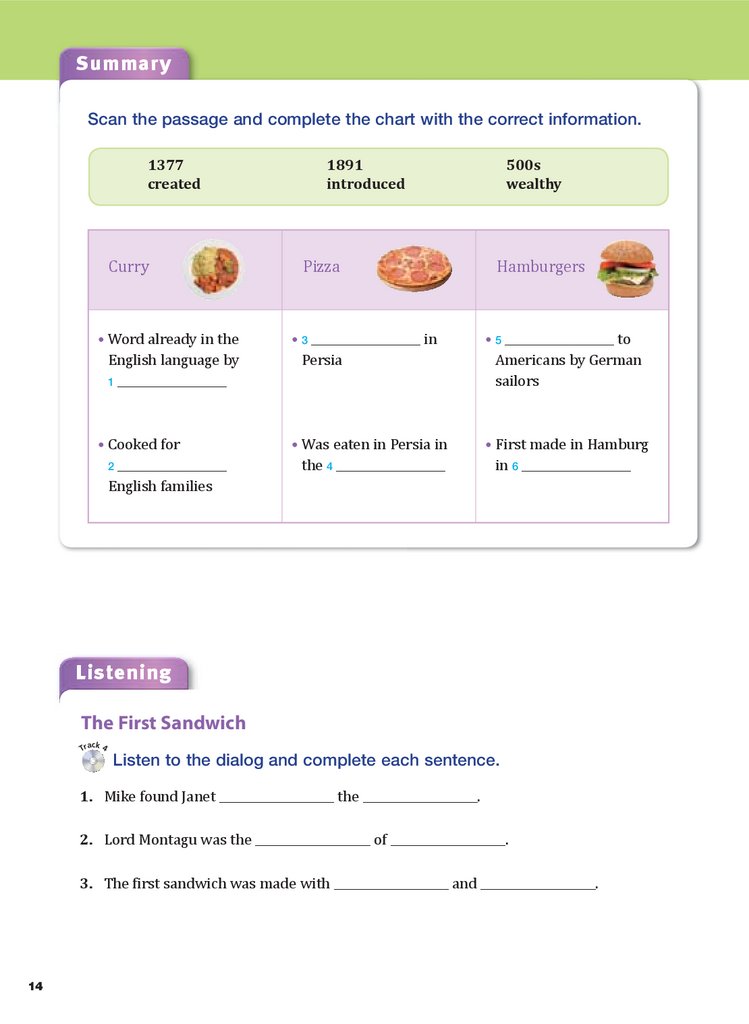 Summary

Scan the passage and complete the chart with the correct information.

1377 created
1891 introduced
500s wealthy

| Curry | Pizza | Hamburgers |
|---|---|---|
| • Word already in the English language by 1 ________ | • 3 ________ in Persia | • 5 ________ to Americans by German sailors |
| • Cooked for 2 ________ English families | • Was eaten in Persia in the 4 ________ | • First made in Hamburg in 6 ________ |

Listening

The First Sandwich

Track 4

Listen to the dialog and complete each sentence.

1. Mike found Janet ________ the ________.

2. Lord Montagu was the ________ of ________.

3. The first sandwich was made with ________ and ________.

14